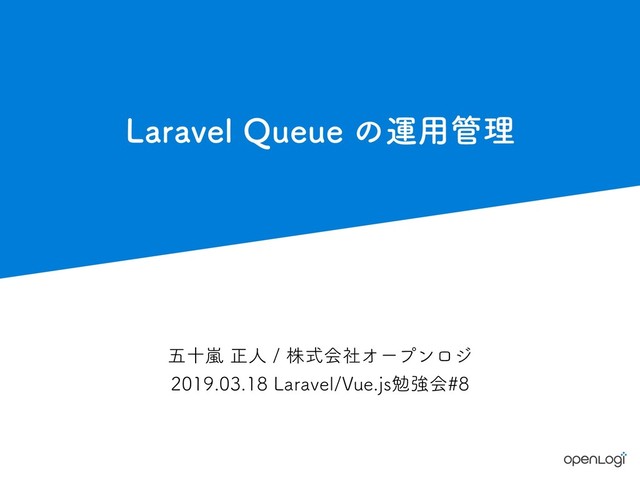 Laravel Queue の運用管理

五十嵐 正人 / 株式会社オープンロジ
2019.03.18 Laravel/Vue.js勉強会#8

openLogi